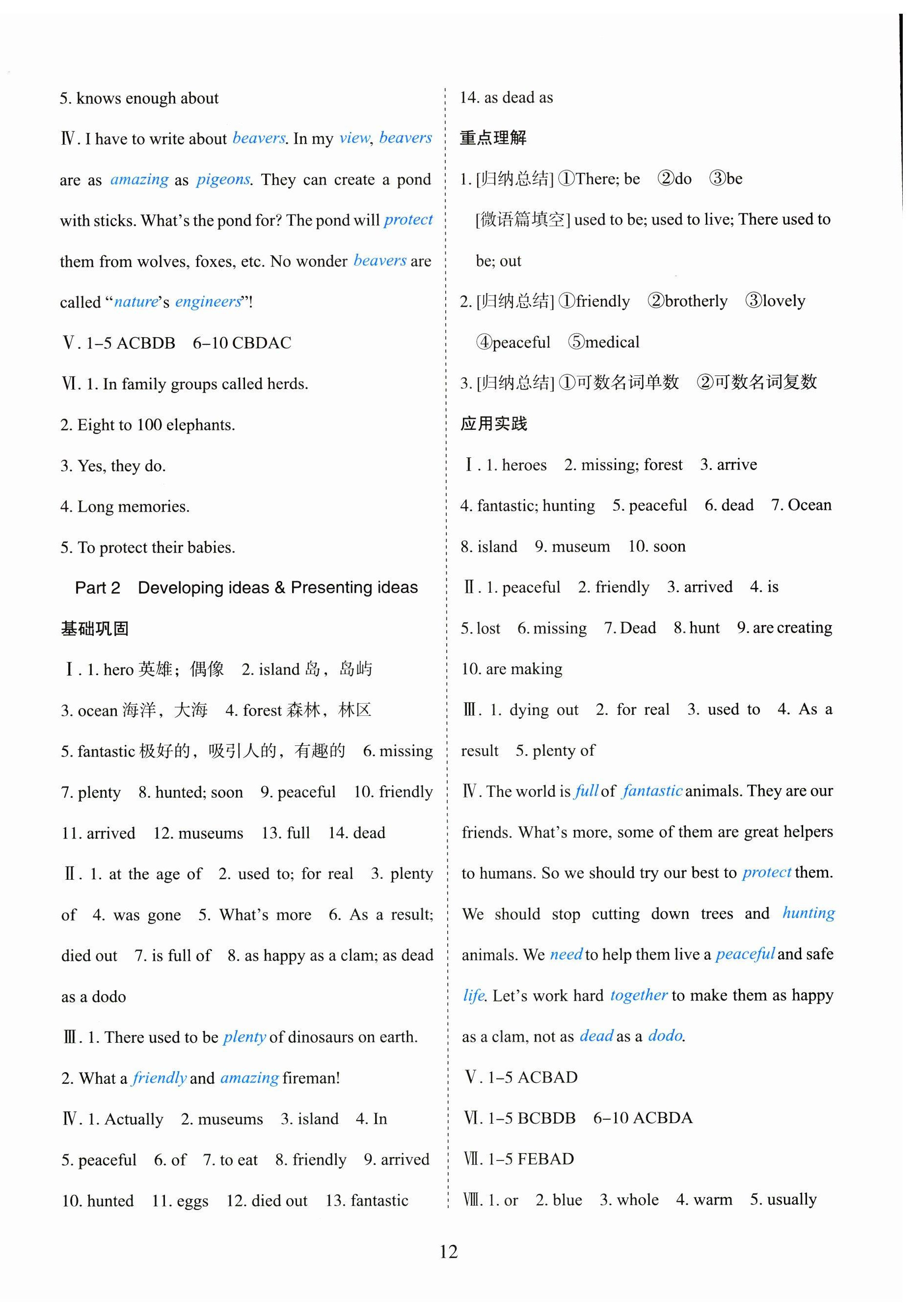 5. knows enough about

Ⅳ. I have to write about beavers. In my view, beavers are as amazing as pigeons. They can create a pond with sticks. What's the pond for? The pond will protect them from wolves, foxes, etc. No wonder beavers are called "nature's engineers"!

Ⅴ. 1–5 ACBDB 6–10 CBDAC

Ⅵ. 1. In family groups called herds.

2. Eight to 100 elephants.

3. Yes, they do.

4. Long memories.

5. To protect their babies.

Part 2 Developing ideas & Presenting ideas

基础巩固

Ⅰ. 1. hero 英雄；偶像 2. island 岛，岛屿 3. ocean 海洋，大海 4. forest 森林，林区 5. fantastic 极好的，吸引人的，有趣的 6. missing 7. plenty 8. hunted; soon 9. peaceful 10. friendly 11. arrived 12. museums 13. full 14. dead

Ⅱ. 1. at the age of 2. used to; for real 3. plenty of 4. was gone 5. What's more 6. As a result; died out 7. is full of 8. as happy as a clam; as dead as a dodo

Ⅲ. 1. There used to be plenty of dinosaurs on earth.

2. What a friendly and amazing fireman!

Ⅳ. 1. Actually 2. museums 3. island 4. In 5. peaceful 6. of 7. to eat 8. friendly 9. arrived 10. hunted 11. eggs 12. died out 13. fantastic

14. as dead as

重点理解

1. [归纳总结] ①There; be ②do ③be

[微语篇填空] used to be; used to live; There used to be; out

2. [归纳总结] ①friendly ②brotherly ③lovely ④peaceful ⑤medical

3. [归纳总结] ①可数名词单数 ②可数名词复数

应用实践

Ⅰ. 1. heroes 2. missing; forest 3. arrive 4. fantastic; hunting 5. peaceful 6. dead 7. Ocean 8. island 9. museum 10. soon

Ⅱ. 1. peaceful 2. friendly 3. arrived 4. is 5. lost 6. missing 7. Dead 8. hunt 9. are creating 10. are making

Ⅲ. 1. dying out 2. for real 3. used to 4. As a result 5. plenty of

Ⅳ. The world is full of fantastic animals. They are our friends. What's more, some of them are great helpers to humans. So we should try our best to protect them. We should stop cutting down trees and hunting animals. We need to help them live a peaceful and safe life. Let's work hard together to make them as happy as a clam, not as dead as a dodo.

Ⅴ. 1–5 ACBAD

Ⅵ. 1–5 BCBDB 6–10 ACBDA

Ⅶ. 1–5 FEBAD

Ⅷ. 1. or 2. blue 3. whole 4. warm 5. usually

12